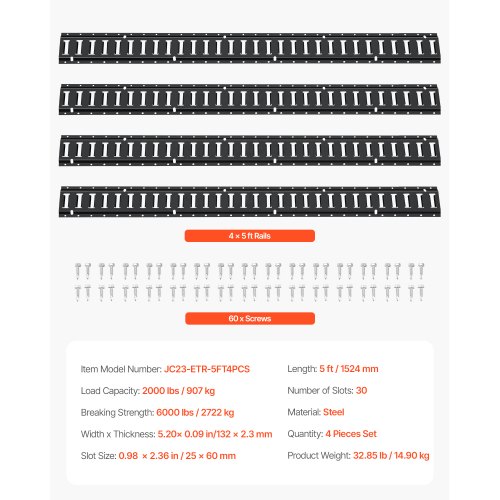 4 × 5 ft Rails

60 x Screws

Item Model Number: JC23-ETR-5FT4PCS

Load Capacity: 2000 lbs / 907 kg

Breaking Strength: 6000 lbs / 2722 kg

Width x Thickness: 5.20× 0.09 in/132 × 2.3 mm

Slot Size: 0.98 × 2.36 in / 25 × 60 mm

Length: 5 ft / 1524 mm

Number of Slots: 30

Material: Steel

Quantity: 4 Pieces Set

Product Weight: 32.85 lb / 14.90 kg